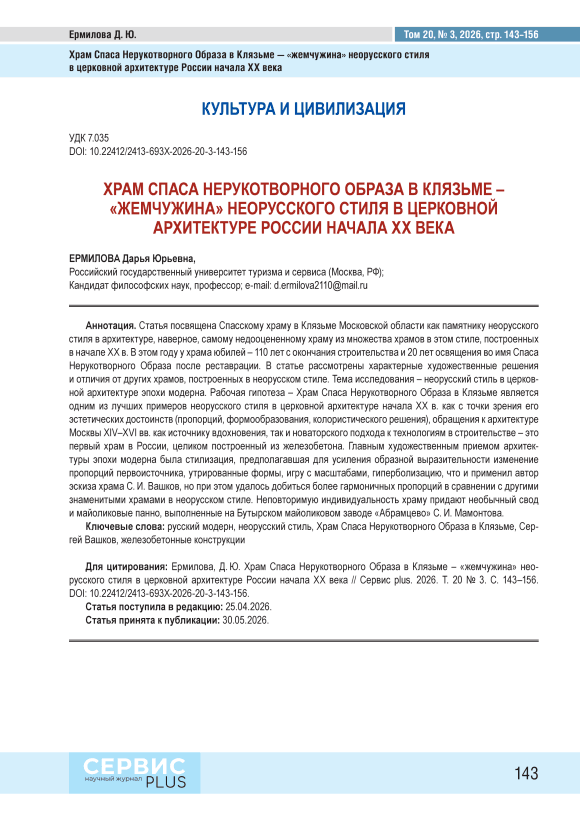 Ермилова Д. Ю.

Том 20, № 3, 2026, стр. 143-156

Храм Спаса Нерукотворного Образа в Клязьме — «жемчужина» неорусского стиля в церковной архитектуре России начала XX века

КУЛЬТУРА И ЦИВИЛИЗАЦИЯ

УДК 7.035
DOI: 10.22412/2413-693X-2026-20-3-143-156

ХРАМ СПАСА НЕРУКОТВОРНОГО ОБРАЗА В КЛЯЗЬМЕ – «ЖЕМЧУЖИНА» НЕОРУССКОГО СТИЛЯ В ЦЕРКОВНОЙ АРХИТЕКТУРЕ РОССИИ НАЧАЛА XX ВЕКА

ЕРМИЛОВА Дарья Юрьевна,
Российский государственный университет туризма и сервиса (Москва, РФ);
Кандидат философских наук, профессор; e-mail: d.ermilova2110@mail.ru

Аннотация. Статья посвящена Спасскому храму в Клязьме Московской области как памятнику неорусского стиля в архитектуре, наверное, самому недооцененному храму из множества храмов в этом стиле, построенных в начале XX в. В этом году у храма юбилей – 110 лет с окончания строительства и 20 лет освящения во имя Спаса Нерукотворного Образа после реставрации. В статье рассмотрены характерные художественные решения и отличия от других храмов, построенных в неорусском стиле. Тема исследования – неорусский стиль в церковной архитектуре эпохи модерна. Рабочая гипотеза – Храм Спаса Нерукотворного Образа в Клязьме является одним из лучших примеров неорусского стиля в церковной архитектуре начала XX в. как с точки зрения его эстетических достоинств (пропорций, формообразования, колористического решения), обращения к архитектуре Москвы XIV–XVI вв. как источнику вдохновения, так и новаторского подхода к технологиям в строительстве – это первый храм в России, целиком построенный из железобетона. Главным художественным приемом архитектуры эпохи модерна была стилизация, предполагавшая для усиления образной выразительности изменение пропорций первоисточника, утрированные формы, игру с масштабами, гиперболизацию, что и применил автор эскиза храма С. И. Вашков, но при этом удалось добиться более гармоничных пропорций в сравнении с другими знаменитыми храмами в неорусском стиле. Неповторимую индивидуальность храму придают необычный свод и майоликовые панно, выполненные на Бутырском майоликовом заводе «Абрамцево» С. И. Мамонтова.

Ключевые слова: русский модерн, неорусский стиль, Храм Спаса Нерукотворного Образа в Клязьме, Сергей Вашков, железобетонные конструкции

Для цитирования: Ермилова, Д. Ю. Храм Спаса Нерукотворного Образа в Клязьме – «жемчужина» неорусского стиля в церковной архитектуре России начала XX века // Сервис plus. 2026. Т. 20 № 3. С. 143–156. DOI: 10.22412/2413-693X-2026-20-3-143-156.
Статья поступила в редакцию: 25.04.2026.
Статья принята к публикации: 30.05.2026.

СЕРВИС
научный журнал PLUS

143